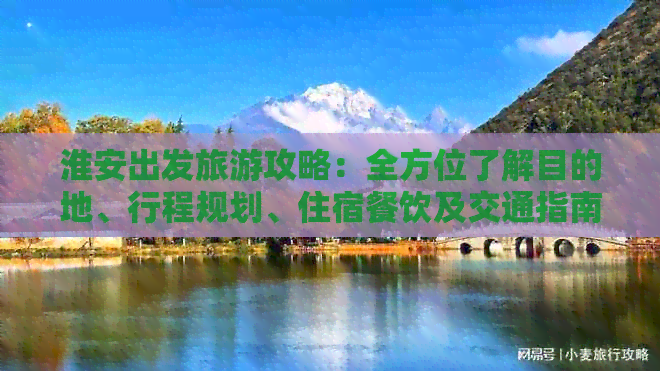 淮安出发旅游攻略：全方位了解目的地、行程规划、住宿餐饮及交通指南

网易号 | 小麦旅行攻略